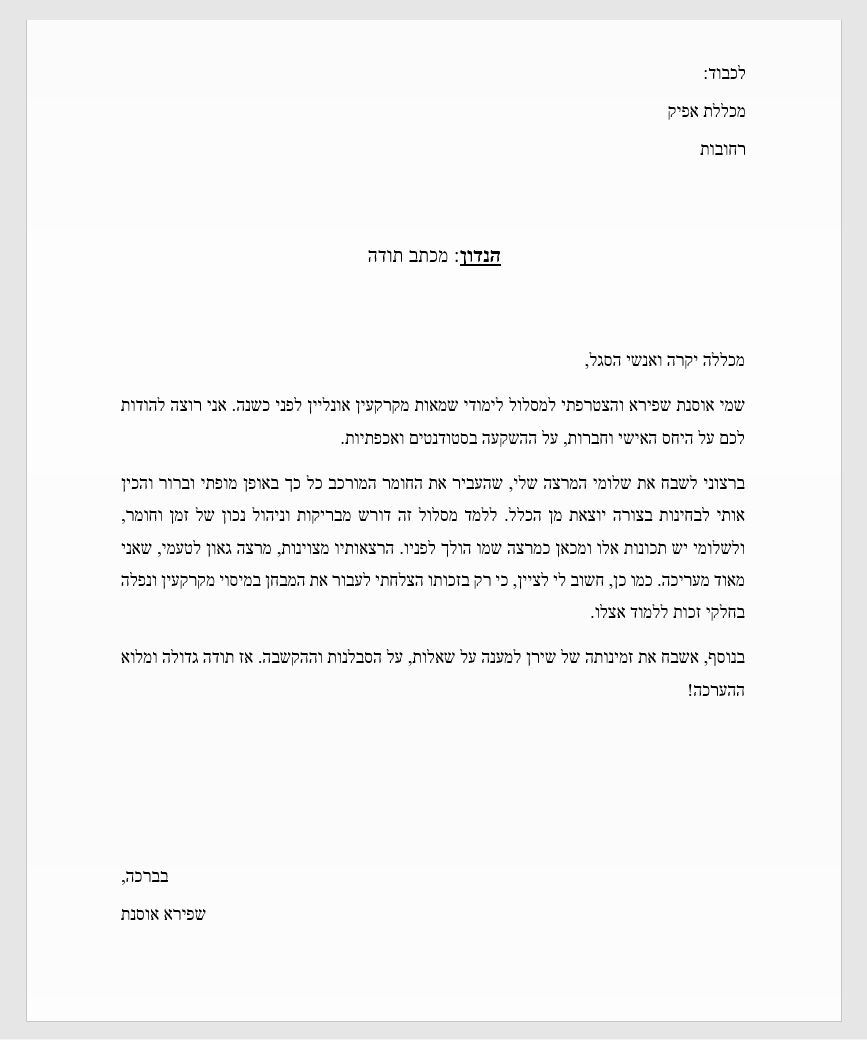 לכבוד:

מכללת אפיק

רחובות

הנדון: מכתב תודה

מכללה יקרה ואנשי הסגל,

שמי אוסנת שפירא והצטרפתי למסלול לימודי שמאות מקרקעין אונליין לפני כשנה. אני רוצה להודות לכם על היחס האישי וחברות, על ההשקעה בסטודנטים ואכפתיות.

ברצוני לשבח את שלומי המרצה שלי, שהעביר את החומר המורכב כל כך באופן מופתי וברור והכין אותי לבחינות בצורה יוצאת מן הכלל. ללמד מסלול זה דורש מבריקות וניהול נכון של זמן וחומר, ולשלומי יש תכונות אלו ומכאן כמרצה שמו הולך לפניו. הרצאותיו מצוינות, מרצה גאון לטעמי, שאני מאוד מעריכה. כמו כן, חשוב לי לציין, כי רק בזכותו הצלחתי לעבור את המבחן במיסוי מקרקעין ונפלה בחלקי זכות ללמוד אצלו.

בנוסף, אשבח את זמינותה של שירן למענה על שאלות, על הסבלנות וההקשבה. אז תודה גדולה ומלוא ההערכה!

בברכה,

שפירא אוסנת